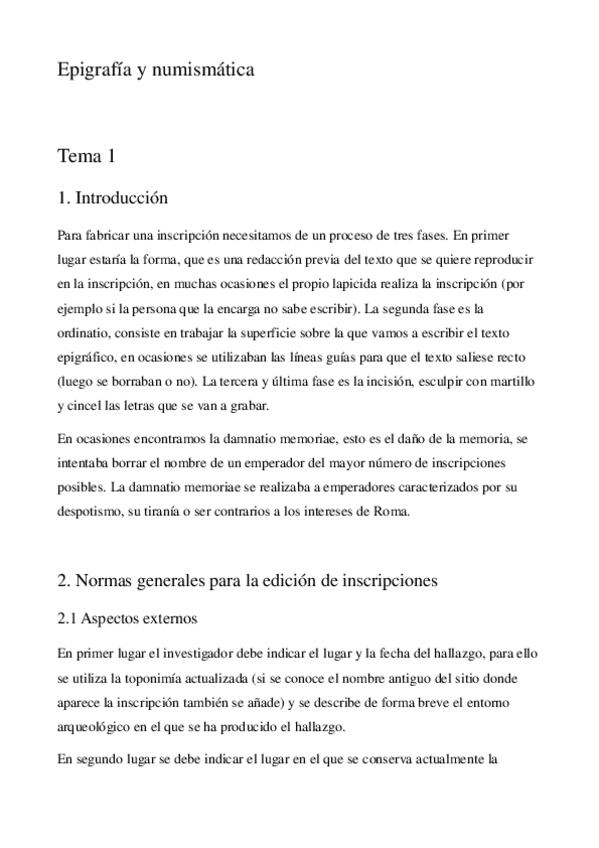 Epigrafía y numismática

Tema 1

1. Introducción

Para fabricar una inscripción necesitamos de un proceso de tres fases. En primer lugar estaría la forma, que es una redacción previa del texto que se quiere reproducir en la inscripción, en muchas ocasiones el propio lapicida realiza la inscripción (por ejemplo si la persona que la encarga no sabe escribir). La segunda fase es la ordinatio, consiste en trabajar la superficie sobre la que vamos a escribir el texto epigráfico, en ocasiones se utilizaban las líneas guías para que el texto saliese recto (luego se borraban o no). La tercera y última fase es la incisión, esculpir con martillo y cincel las letras que se van a grabar.

En ocasiones encontramos la damnatio memoriae, esto es el daño de la memoria, se intentaba borrar el nombre de un emperador del mayor número de inscripciones posibles. La damnatio memoriae se realizaba a emperadores caracterizados por su despotismo, su tiranía o ser contrarios a los intereses de Roma.

2. Normas generales para la edición de inscripciones

2.1 Aspectos externos

En primer lugar el investigador debe indicar el lugar y la fecha del hallazgo, para ello se utiliza la toponimía actualizada (si se conoce el nombre antiguo del sitio donde aparece la inscripción también se añade) y se describe de forma breve el entorno arqueológico en el que se ha producido el hallazgo.

En segundo lugar se debe indicar el lugar en el que se conserva actualmente la